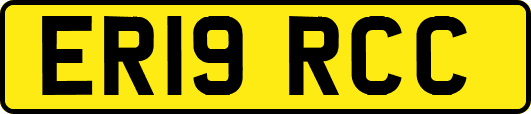 ER19 RCC